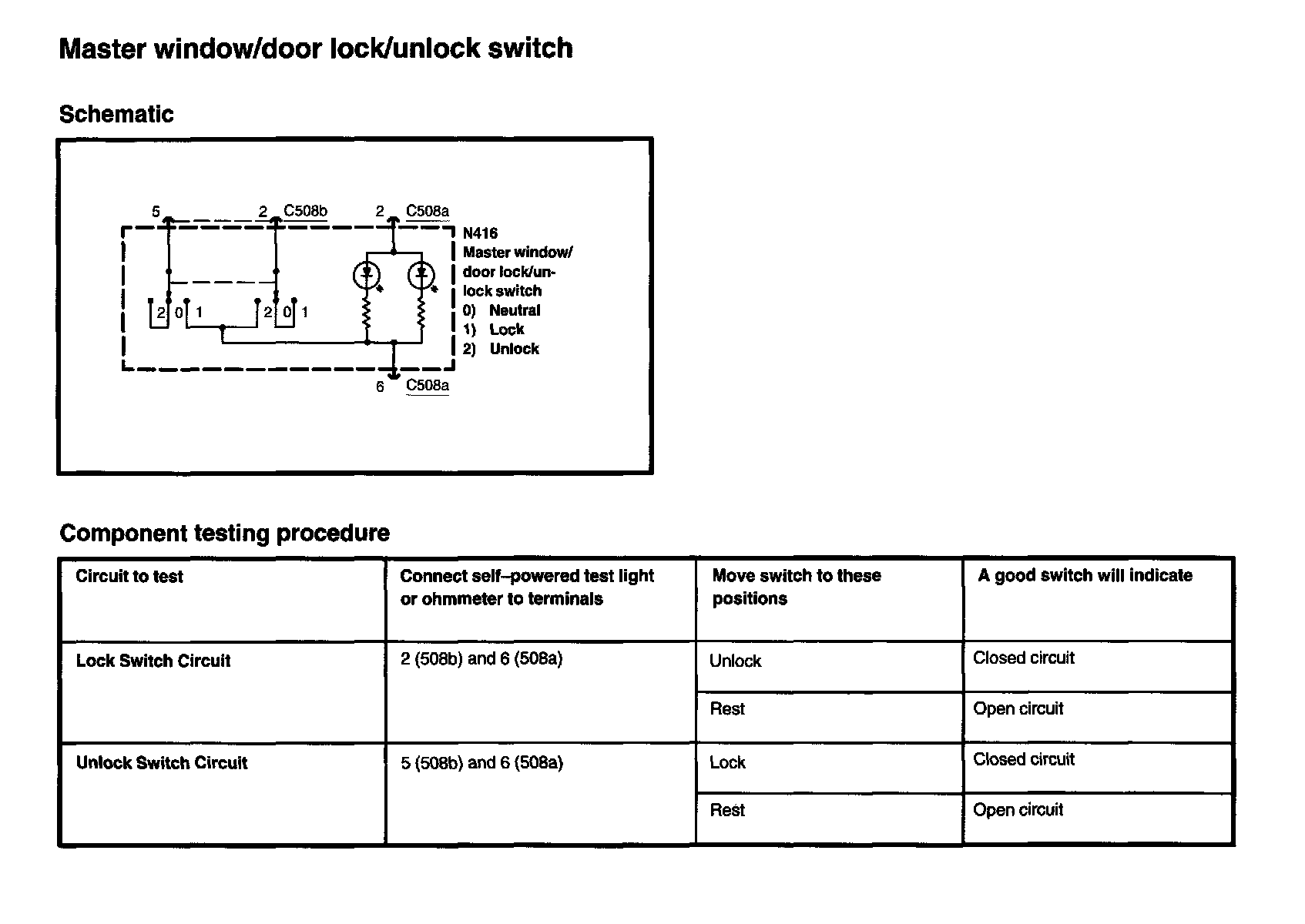 Master window/door lock/unlock switch

Schematic

5
2 C508b
2 C508a
N416
Master window/door lock/unlock switch
0) Neutral
1) Lock
2) Unlock
2 0 1
2 0 1
6 C508a

Component testing procedure

| Circuit to test | Connect self–powered test light or ohmmeter to terminals | Move switch to these positions | A good switch will indicate |
|---|---|---|---|
| Lock Switch Circuit | 2 (508b) and 6 (508a) | Unlock | Closed circuit |
| | | Rest | Open circuit |
| Unlock Switch Circuit | 5 (508b) and 6 (508a) | Lock | Closed circuit |
| | | Rest | Open circuit |